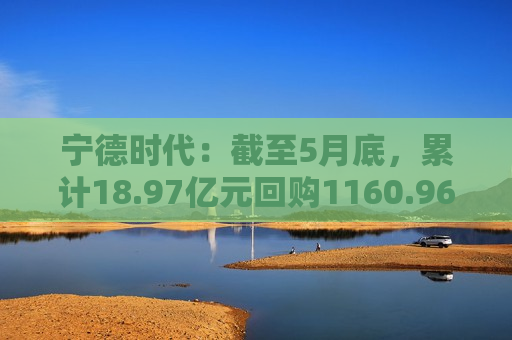 宁德时代：截至5月底，累计18.97亿元回购1160.96